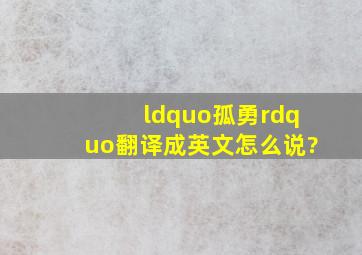 ldquo孤勇rdquo翻译成英文怎么说?